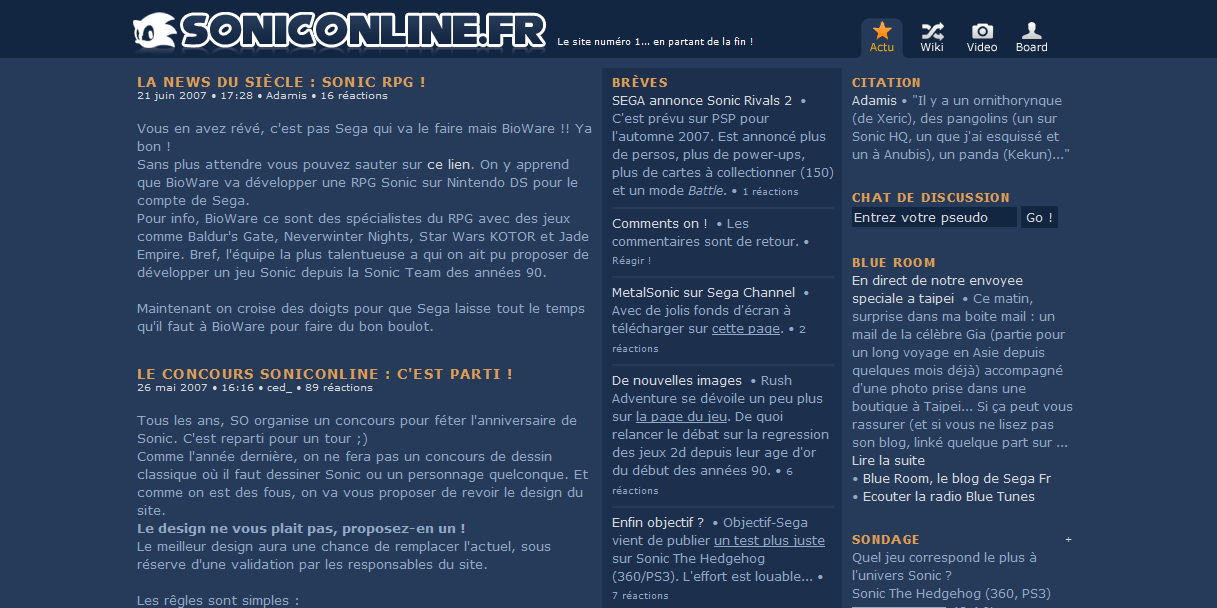 SONICONLINE.FR

Le site numéro 1... en partant de la fin !

Actu
Wiki
Video
Board

LA NEWS DU SIÈCLE : SONIC RPG !
21 juin 2007 • 17:28 • Adamis • 16 réactions

Vous en avez révé, c'est pas Sega qui va le faire mais BioWare !! Ya bon !
Sans plus attendre vous pouvez sauter sur ce lien. On y apprend que BioWare va développer une RPG Sonic sur Nintendo DS pour le compte de Sega.
Pour info, BioWare ce sont des spécialistes du RPG avec des jeux comme Baldur's Gate, Neverwinter Nights, Star Wars KOTOR et Jade Empire. Bref, l'équipe la plus talentueuse a qui on ait pu proposer de développer un jeu Sonic depuis la Sonic Team des années 90.

Maintenant on croise des doigts pour que Sega laisse tout le temps qu'il faut à BioWare pour faire du bon boulot.

LE CONCOURS SONICONLINE : C'EST PARTI !
26 mai 2007 • 16:16 • ced_ • 89 réactions

Tous les ans, SO organise un concours pour féter l'anniversaire de Sonic. C'est reparti pour un tour ;)
Comme l'année dernière, on ne fera pas un concours de dessin classique où il faut dessiner Sonic ou un personnage quelconque. Et comme on est des fous, on va vous proposer de revoir le design du site.
Le design ne vous plait pas, proposez-en un !
Le meilleur design aura une chance de remplacer l'actuel, sous réserve d'une validation par les responsables du site.

Les règles sont simples :

BRÈVES

SEGA annonce Sonic Rivals 2 • C'est prévu sur PSP pour l'automne 2007. Est annoncé plus de persos, plus de power-ups, plus de cartes à collectionner (150) et un mode Battle. • 1 réactions

Comments on ! • Les commentaires sont de retour. • Réagir !

MetalSonic sur Sega Channel • Avec de jolis fonds d'écran à télécharger sur cette page. • 2 réactions

De nouvelles images • Rush Adventure se dévoile un peu plus sur la page du jeu. De quoi relancer le débat sur la regression des jeux 2d depuis leur age d'or du début des années 90. • 6 réactions

Enfin objectif ? • Objectif-Sega vient de publier un test plus juste sur Sonic The Hedgehog (360/PS3). L'effort est louable... • 7 réactions

CITATION
Adamis • "Il y a un ornithorynque (de Xeric), des pangolins (un sur Sonic HQ, un que j'ai esquissé et un à Anubis), un panda (Kekun)..."

CHAT DE DISCUSSION
Entrez votre pseudo
Go !

BLUE ROOM
En direct de notre envoyee speciale a taipei • Ce matin, surprise dans ma boite mail : un mail de la célèbre Gia (partie pour un long voyage en Asie depuis quelques mois déjà) accompagné d'une photo prise dans une boutique à Taipei... Si ça peut vous rassurer (et si vous ne lisez pas son blog, linké quelque part sur ...
Lire la suite
• Blue Room, le blog de Sega Fr
• Ecouter la radio Blue Tunes

SONDAGE
+
Quel jeu correspond le plus à l'univers Sonic ?
Sonic The Hedgehog (360, PS3)